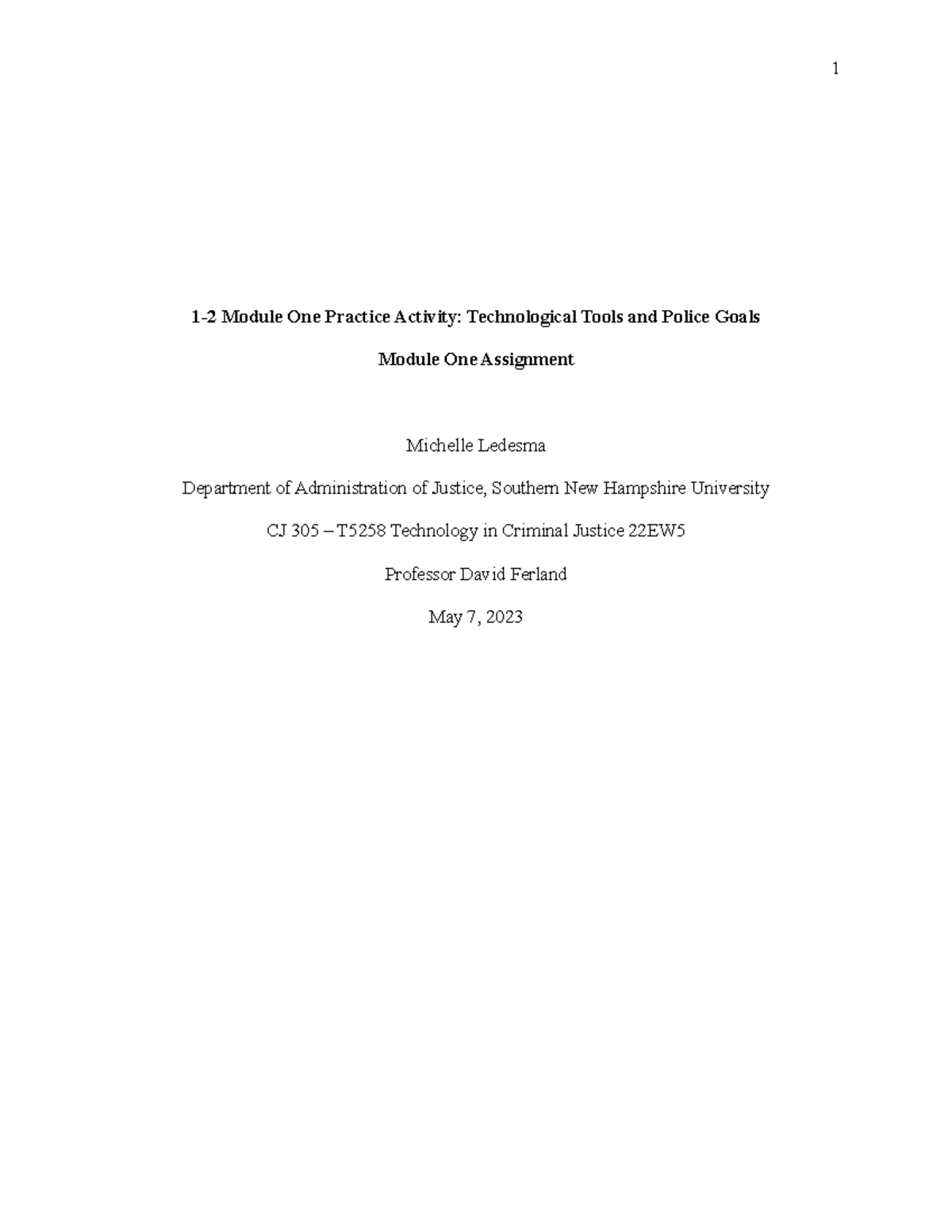 1

1-2 Module One Practice Activity: Technological Tools and Police Goals

Module One Assignment

Michelle Ledesma

Department of Administration of Justice, Southern New Hampshire University

CJ 305 – T5258 Technology in Criminal Justice 22EW5

Professor David Ferland

May 7, 2023